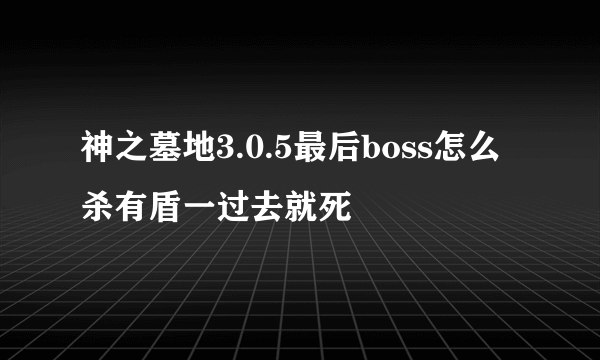 神之墓地3.0.5最后boss怎么杀有盾一过去就死